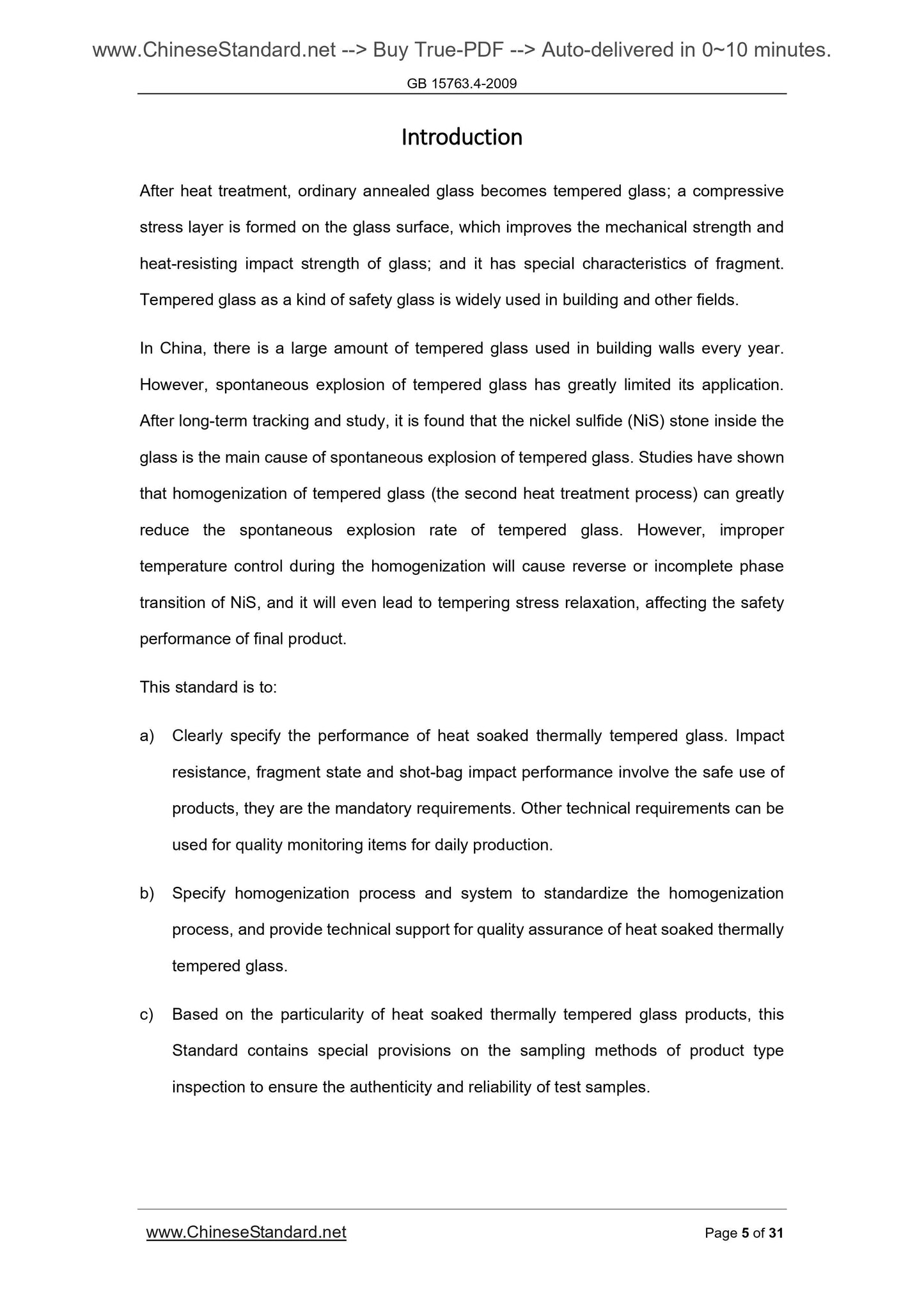 www.ChineseStandard.net --> Buy True-PDF --> Auto-delivered in 0~10 minutes.

GB 15763.4-2009

Introduction

After heat treatment, ordinary annealed glass becomes tempered glass; a compressive stress layer is formed on the glass surface, which improves the mechanical strength and heat-resisting impact strength of glass; and it has special characteristics of fragment. Tempered glass as a kind of safety glass is widely used in building and other fields.

In China, there is a large amount of tempered glass used in building walls every year. However, spontaneous explosion of tempered glass has greatly limited its application. After long-term tracking and study, it is found that the nickel sulfide (NiS) stone inside the glass is the main cause of spontaneous explosion of tempered glass. Studies have shown that homogenization of tempered glass (the second heat treatment process) can greatly reduce the spontaneous explosion rate of tempered glass. However, improper temperature control during the homogenization will cause reverse or incomplete phase transition of NiS, and it will even lead to tempering stress relaxation, affecting the safety performance of final product.

This standard is to:

a) Clearly specify the performance of heat soaked thermally tempered glass. Impact resistance, fragment state and shot-bag impact performance involve the safe use of products, they are the mandatory requirements. Other technical requirements can be used for quality monitoring items for daily production.

b) Specify homogenization process and system to standardize the homogenization process, and provide technical support for quality assurance of heat soaked thermally tempered glass.

c) Based on the particularity of heat soaked thermally tempered glass products, this Standard contains special provisions on the sampling methods of product type inspection to ensure the authenticity and reliability of test samples.

www.ChineseStandard.net

Page 5 of 31